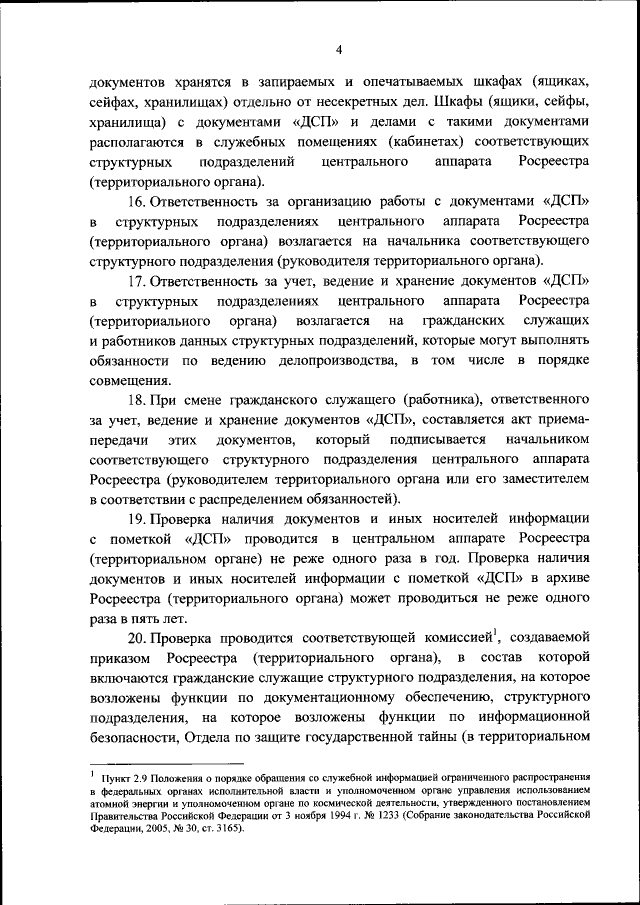 4

документов хранятся в запираемых и опечатываемых шкафах (ящиках, сейфах, хранилищах) отдельно от несекретных дел. Шкафы (ящики, сейфы, хранилища) с документами «ДСП» и делами с такими документами располагаются в служебных помещениях (кабинетах) соответствующих структурных подразделений центрального аппарата Росреестра (территориального органа).

16. Ответственность за организацию работы с документами «ДСП» в структурных подразделениях центрального аппарата Росреестра (территориального органа) возлагается на начальника соответствующего структурного подразделения (руководителя территориального органа).

17. Ответственность за учет, ведение и хранение документов «ДСП» в структурных подразделениях центрального аппарата Росреестра (территориального органа) возлагается на гражданских служащих и работников данных структурных подразделений, которые могут выполнять обязанности по ведению делопроизводства, в том числе в порядке совмещения.

18. При смене гражданского служащего (работника), ответственного за учет, ведение и хранение документов «ДСП», составляется акт приема-передачи этих документов, который подписывается начальником соответствующего структурного подразделения центрального аппарата Росреестра (руководителем территориального органа или его заместителем в соответствии с распределением обязанностей).

19. Проверка наличия документов и иных носителей информации с пометкой «ДСП» проводится в центральном аппарате Росреестра (территориальном органе) не реже одного раза в год. Проверка наличия документов и иных носителей информации с пометкой «ДСП» в архиве Росреестра (территориального органа) может проводиться не реже одного раза в пять лет.

20. Проверка проводится соответствующей комиссией$^1$, создаваемой приказом Росреестра (территориального органа), в состав которой включаются гражданские служащие структурного подразделения, на которое возложены функции по документационному обеспечению, структурного подразделения, на которое возложены функции по информационной безопасности, Отдела по защите государственной тайны (в территориальном

$^1$ Пункт 2.9 Положения о порядке обращения со служебной информацией ограниченного распространения в федеральных органах исполнительной власти и уполномоченном органе управления использованием атомной энергии и уполномоченном органе по космической деятельности, утвержденного постановлением Правительства Российской Федерации от 3 ноября 1994 г. № 1233 (Собрание законодательства Российской Федерации, 2005, № 30, ст. 3165).